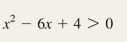 $x^2 - 6x + 4 > 0$